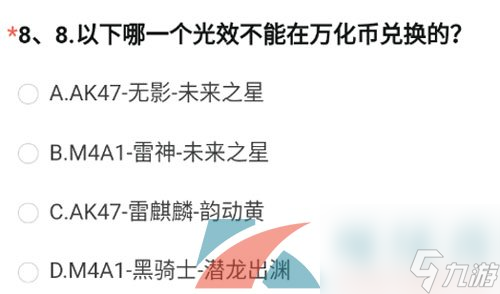 *8、8.以下哪一个光效不能在万化币兑换的？

A.AK47-无影-未来之星

B.M4A1-雷神-未来之星

C.AK47-雷麒麟-韵动黄

D.M4A1-黑骑士-潜龙出渊

九游